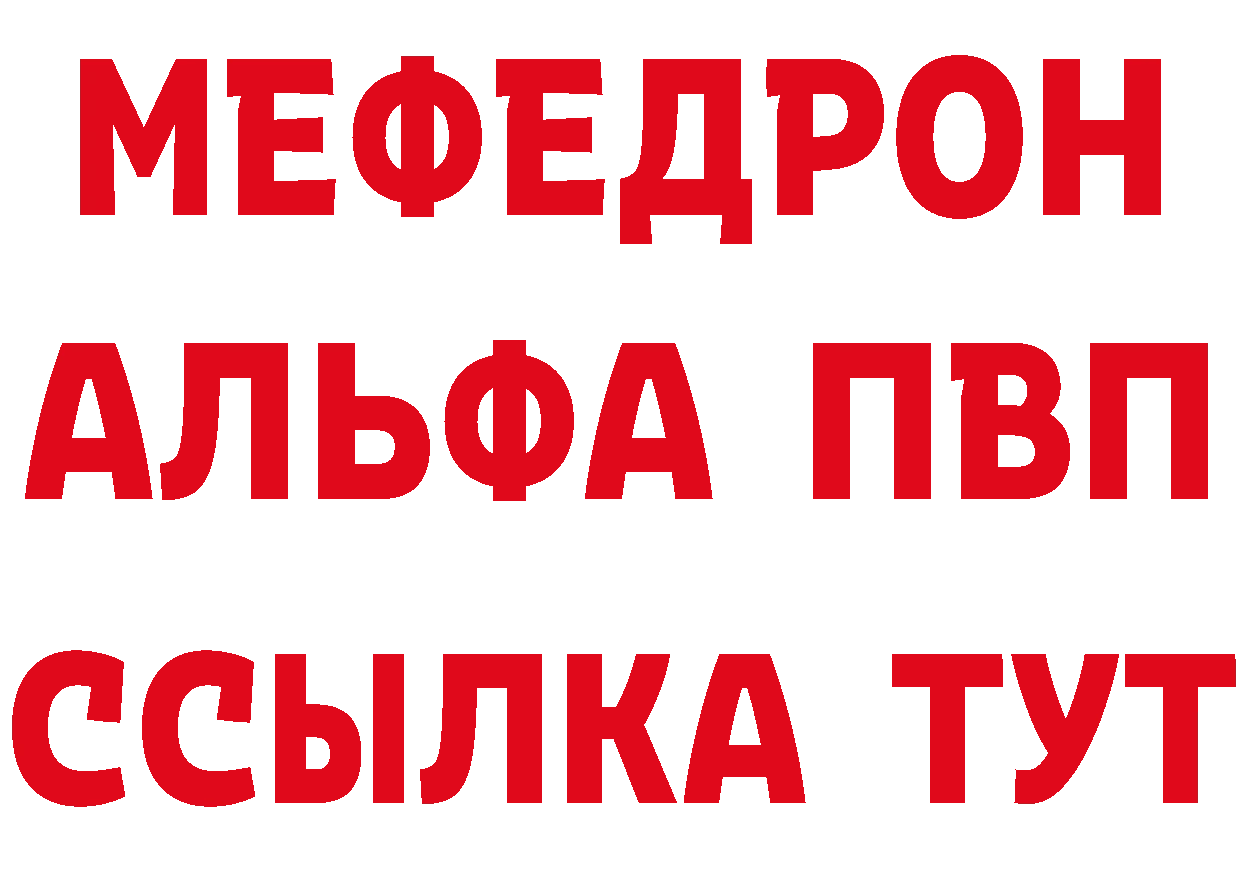 МЕФЕДРОН
АЛЬФА ПВП
ССЫЛКА ТУТ